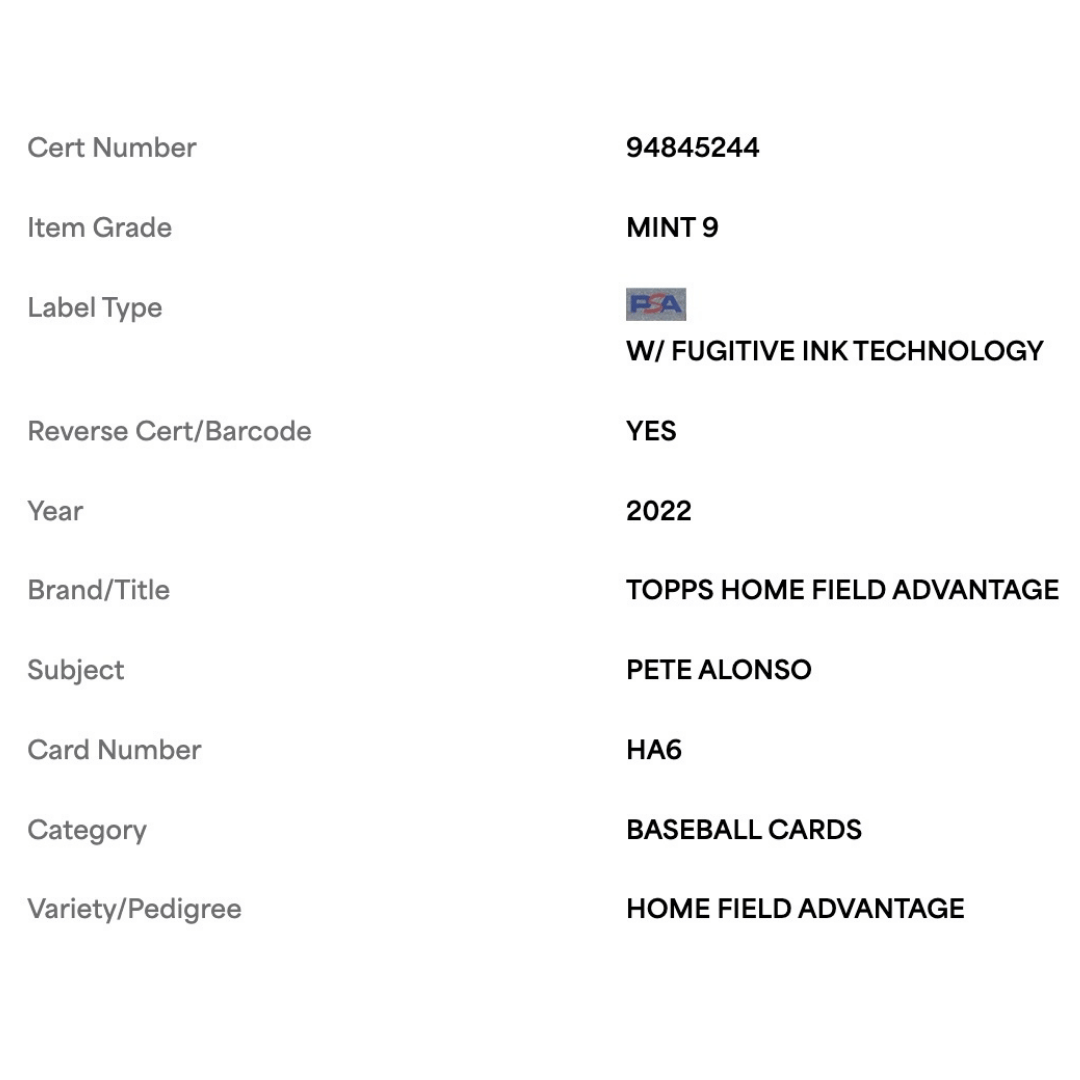 | | |
|---|---|
| Cert Number | 94845244 |
| Item Grade | MINT 9 |
| Label Type | PSA W/ FUGITIVE INK TECHNOLOGY |
| Reverse Cert/Barcode | YES |
| Year | 2022 |
| Brand/Title | TOPPS HOME FIELD ADVANTAGE |
| Subject | PETE ALONSO |
| Card Number | HA6 |
| Category | BASEBALL CARDS |
| Variety/Pedigree | HOME FIELD ADVANTAGE |